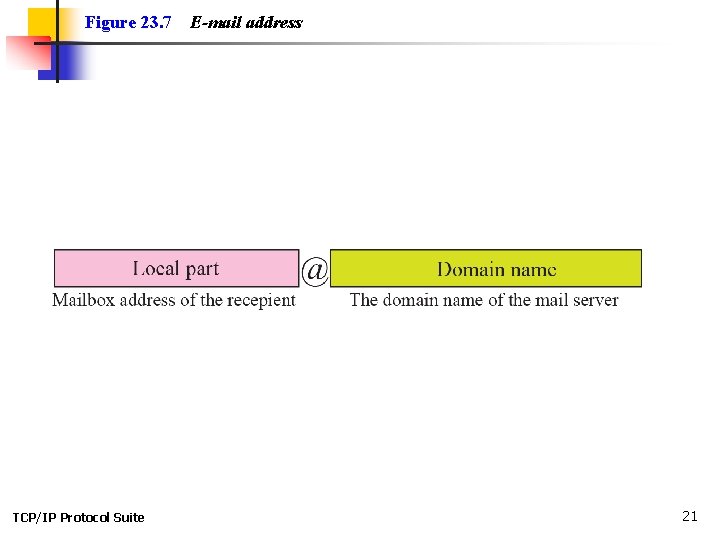 Figure 23.7 E-mail address

Local part

@

Domain name

Mailbox address of the recepient

The domain name of the mail server

TCP/IP Protocol Suite

21